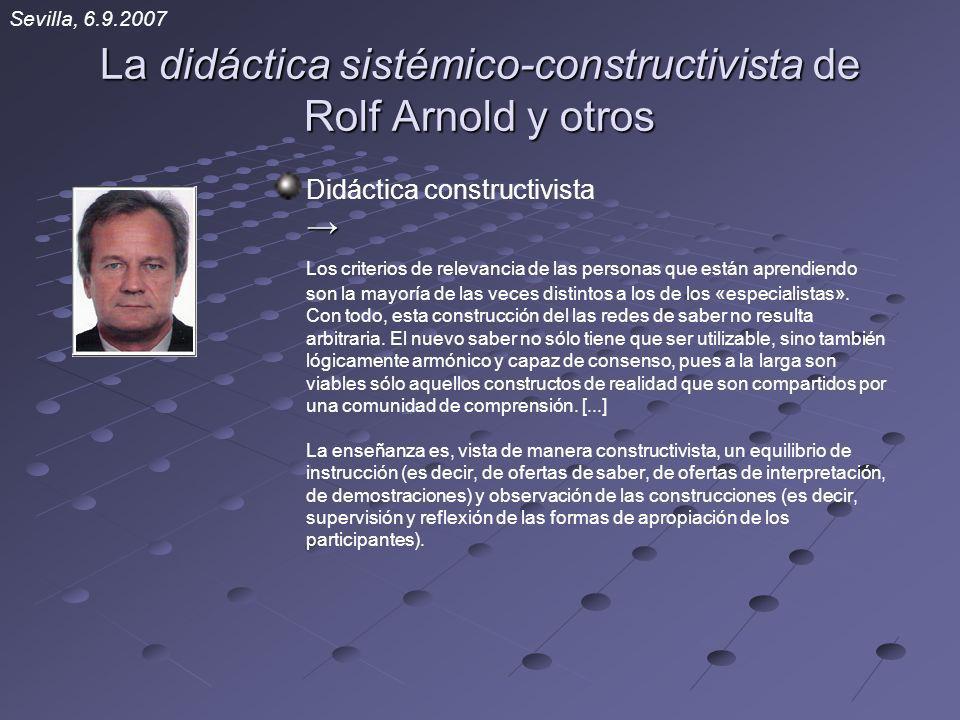 Sevilla, 6.9.2007

La didáctica sistémico-constructivista de Rolf Arnold y otros

Didáctica constructivista

→

Los criterios de relevancia de las personas que están aprendiendo son la mayoría de las veces distintos a los de los «especialistas». Con todo, esta construcción del las redes de saber no resulta arbitraria. El nuevo saber no sólo tiene que ser utilizable, sino también lógicamente armónico y capaz de consenso, pues a la larga son viables sólo aquellos constructos de realidad que son compartidos por una comunidad de comprensión. [...]

La enseñanza es, vista de manera constructivista, un equilibrio de instrucción (es decir, de ofertas de saber, de ofertas de interpretación, de demostraciones) y observación de las construcciones (es decir, supervisión y reflexión de las formas de apropiación de los participantes).